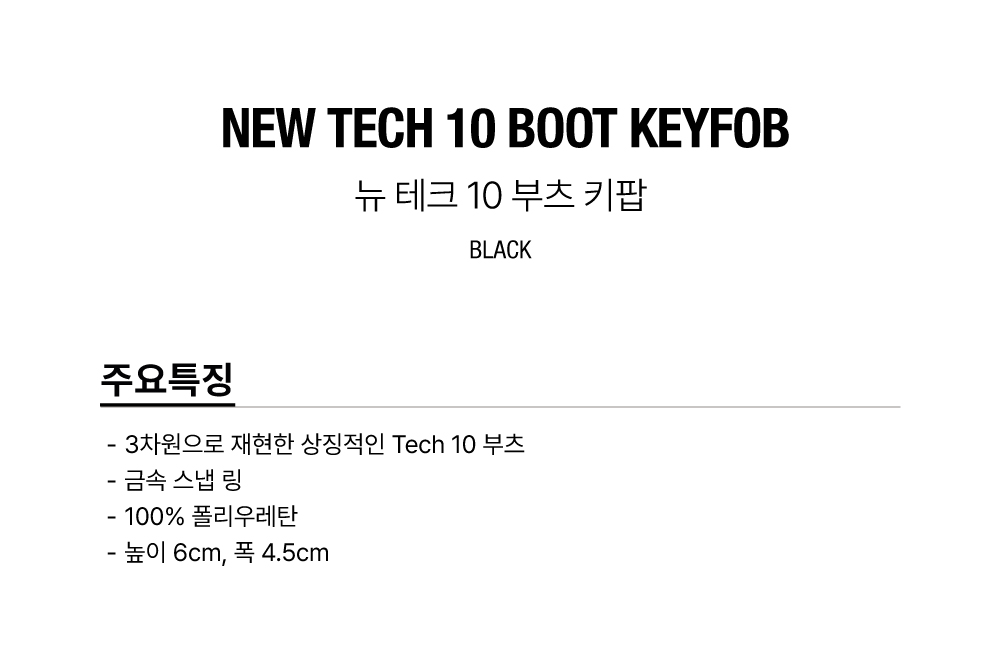 NEW TECH 10 BOOT KEYFOB

뉴 테크 10 부츠 키팝

BLACK

주요특징

- 3차원으로 재현한 상징적인 Tech 10 부츠
- 금속 스냅 링
- 100% 폴리우레탄
- 높이 6cm, 폭 4.5cm